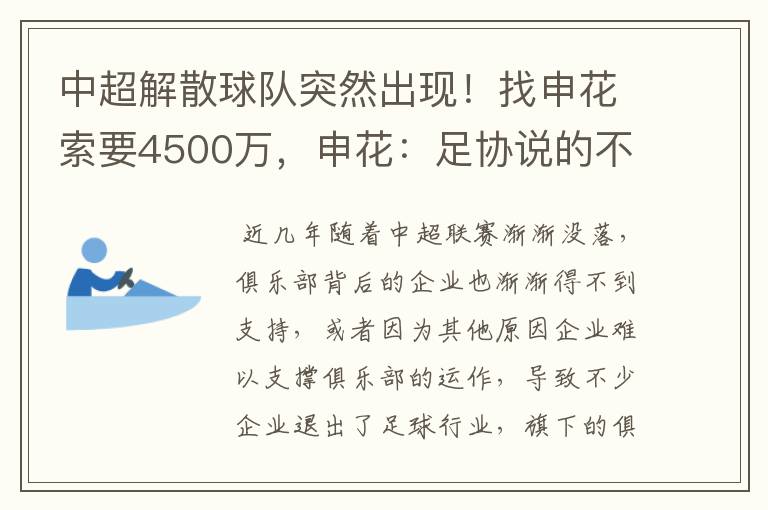 中超解散球队突然出现！找申花索要4500万，申花：足协说的不

近几年随着中超联赛渐渐没落，俱乐部背后的企业也渐渐得不到支持，或者因为其他原因企业难以支撑俱乐部的运作，导致不少企业退出了足球行业，旗下的俱